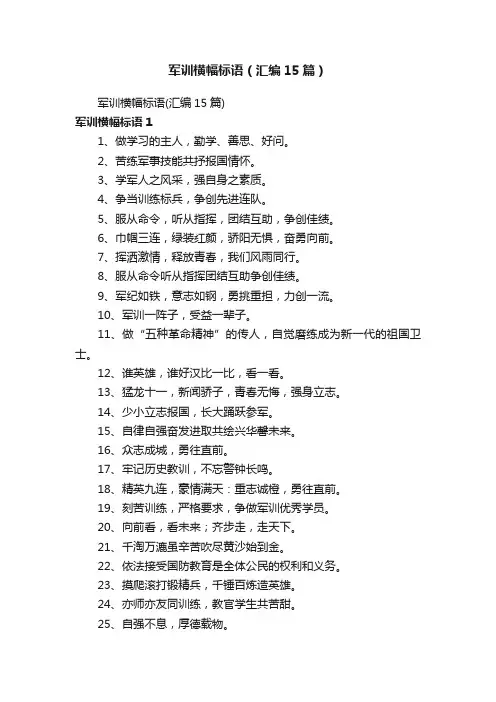 军训横幅标语（汇编15篇）

军训横幅标语(汇编15篇)

军训横幅标语1

1、做学习的主人，勤学、善思、好问。

2、苦练军事技能共抒报国情怀。

3、学军人之风采，强自身之素质。

4、争当训练标兵，争创先进连队。

5、服从命令，听从指挥，团结互助，争创佳绩。

6、巾帼三连，绿装红颜，骄阳无惧，奋勇向前。

7、挥洒激情，释放青春，我们风雨同行。

8、服从命令听从指挥团结互助争创佳绩。

9、军纪如铁，意志如钢，勇挑重担，力创一流。

10、军训一阵子，受益一辈子。

11、做“五种革命精神”的传人，自觉磨练成为新一代的祖国卫士。

12、谁英雄，谁好汉比一比，看一看。

13、猛龙十一，新闻骄子，青春无悔，强身立志。

14、少小立志报国，长大踊跃参军。

15、自律自强奋发进取共绘兴华馨未来。

16、众志成城，勇往直前。

17、牢记历史教训，不忘警钟长鸣。

18、精英九连，豪情满天：重志诚橙，勇往直前。

19、刻苦训练，严格要求，争做军训优秀学员。

20、向前看，看未来；齐步走，走天下。

21、千淘万漉虽辛苦吹尽黄沙始到金。

22、依法接受国防教育是全体公民的权利和义务。

23、摸爬滚打锻精兵，千锤百炼造英雄。

24、亦师亦友同训练，教官学生共苦甜。

25、自强不息，厚德载物。